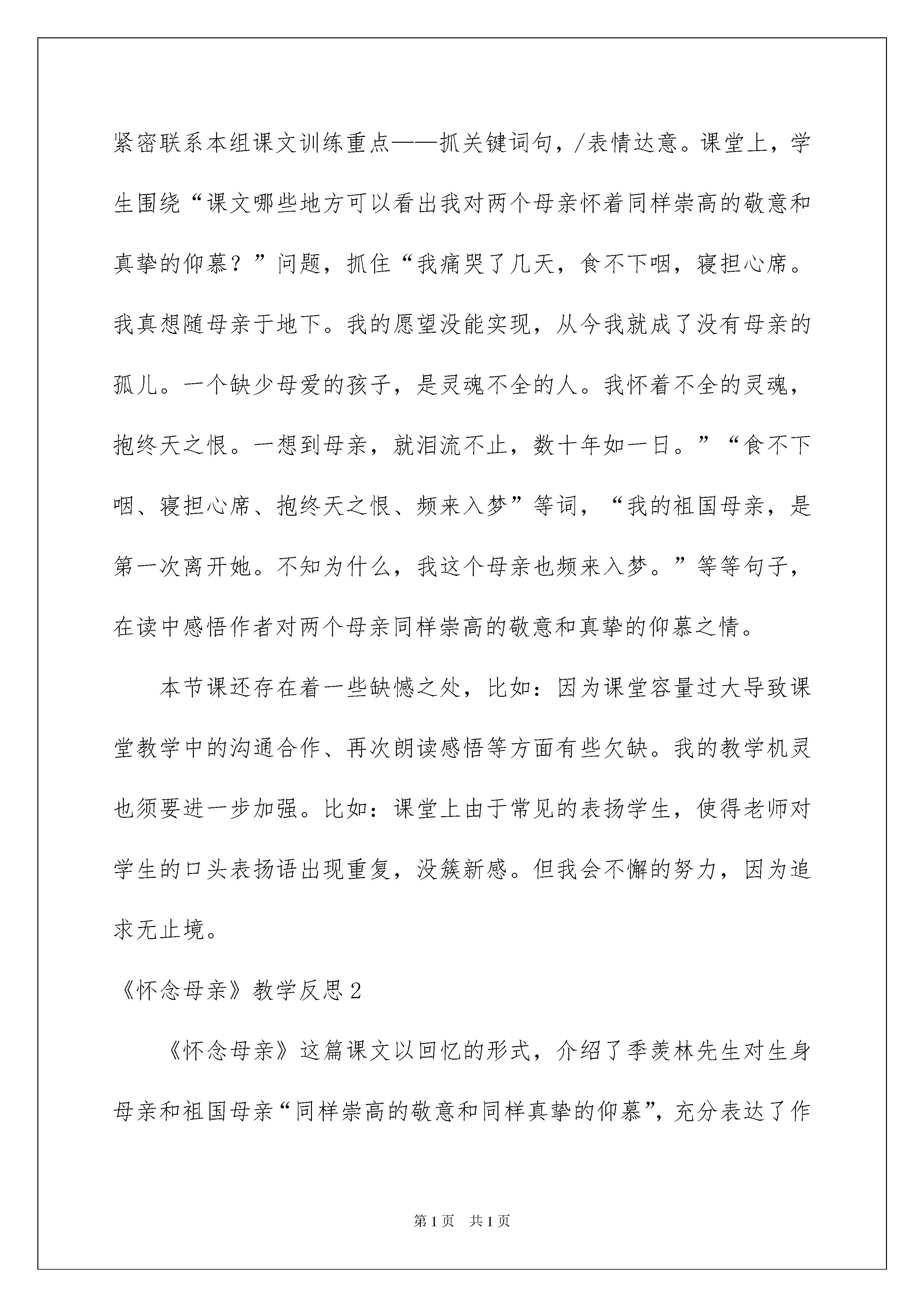 紧密联系本组课文训练重点——抓关键词句，/表情达意。课堂上，学生围绕“课文哪些地方可以看出我对两个母亲怀着同样崇高的敬意和真挚的仰慕？”问题，抓住“我痛哭了几天，食不下咽，寝担心席。我真想随母亲于地下。我的愿望没能实现，从今我就成了没有母亲的孤儿。一个缺少母爱的孩子，是灵魂不全的人。我怀着不全的灵魂，抱终天之恨。一想到母亲，就泪流不止，数十年如一日。”“食不下咽、寝担心席、抱终天之恨、频来入梦”等词，“我的祖国母亲，是第一次离开她。不知为什么，我这个母亲也频来入梦。”等等句子，在读中感悟作者对两个母亲同样崇高的敬意和真挚的仰慕之情。

本节课还存在着一些缺憾之处，比如：因为课堂容量过大导致课堂教学中的沟通合作、再次朗读感悟等方面有些欠缺。我的教学机灵也须要进一步加强。比如：课堂上由于常见的表扬学生，使得老师对学生的口头表扬语出现重复，没簇新感。但我会不懈的努力，因为追求无止境。

《怀念母亲》教学反思2

《怀念母亲》这篇课文以回忆的形式，介绍了季羡林先生对生身母亲和祖国母亲“同样崇高的敬意和同样真挚的仰慕”，充分表达了作

第1页 共1页